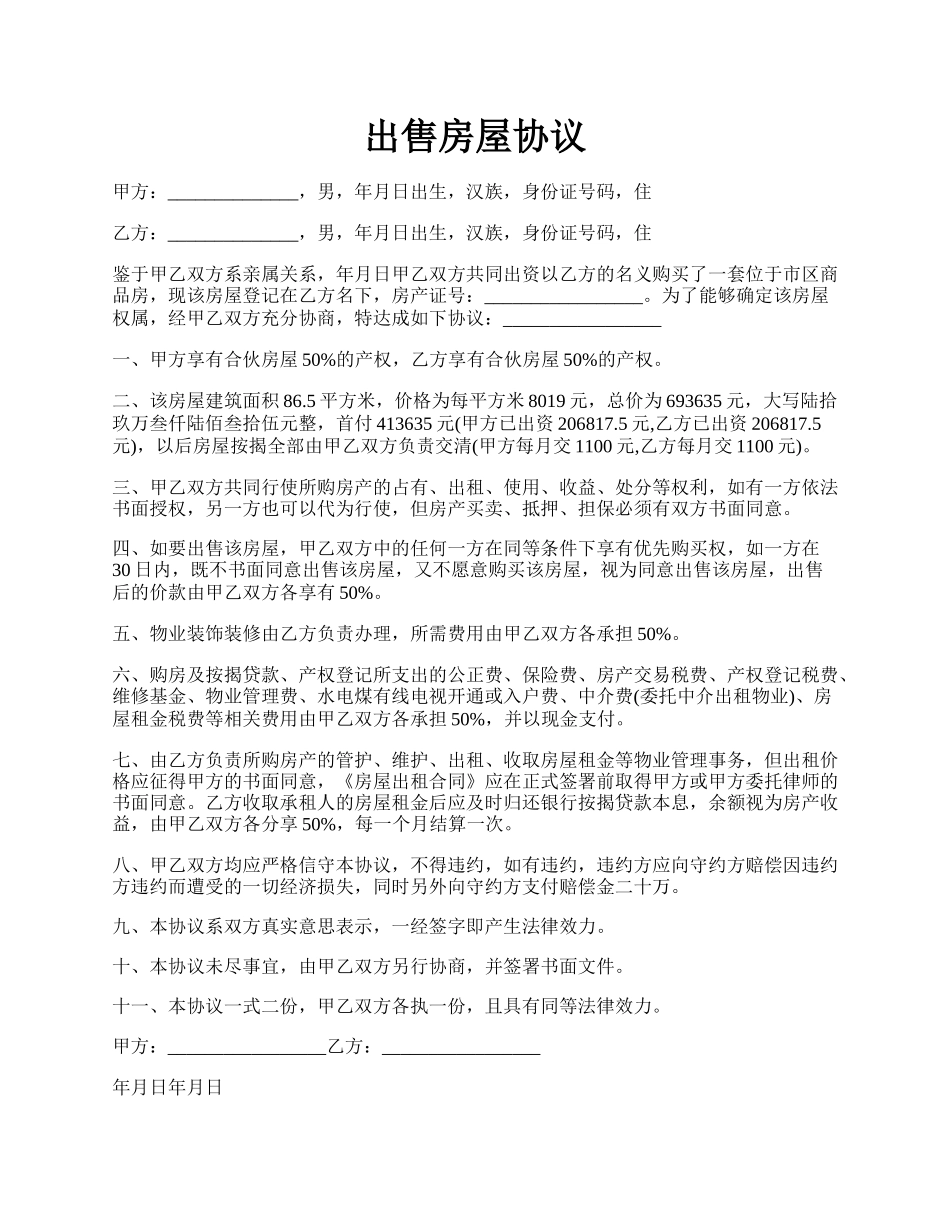 出售房屋协议

甲方：______________，男，年月日出生，汉族，身份证号码，住

乙方：______________，男，年月日出生，汉族，身份证号码，住

鉴于甲乙双方系亲属关系，年月日甲乙双方共同出资以乙方的名义购买了一套位于市区商品房，现该房屋登记在乙方名下，房产证号：_________________。为了能够确定该房屋权属，经甲乙双方充分协商，特达成如下协议：_________________

一、甲方享有合伙房屋50%的产权，乙方享有合伙房屋50%的产权。

二、该房屋建筑面积86.5平方米，价格为每平方米8019元，总价为693635元，大写陆拾玖万叁仟陆佰叁拾伍元整，首付413635元(甲方已出资206817.5元,乙方已出资206817.5元)，以后房屋按揭全部由甲乙双方负责交清(甲方每月交1100元,乙方每月交1100元)。

三、甲乙双方共同行使所购房产的占有、出租、使用、收益、处分等权利，如有一方依法书面授权，另一方也可以代为行使，但房产买卖、抵押、担保必须有双方书面同意。

四、如要出售该房屋，甲乙双方中的任何一方在同等条件下享有优先购买权，如一方在30日内，既不书面同意出售该房屋，又不愿意购买该房屋，视为同意出售该房屋，出售后的价款由甲乙双方各享有50%。

五、物业装饰装修由乙方负责办理，所需费用由甲乙双方各承担50%。

六、购房及按揭贷款、产权登记所支出的公正费、保险费、房产交易税费、产权登记税费、维修基金、物业管理费、水电煤有线电视开通或入户费、中介费(委托中介出租物业)、房屋租金税费等相关费用由甲乙双方各承担50%，并以现金支付。

七、由乙方负责所购房产的管护、维护、出租、收取房屋租金等物业管理事务，但出租价格应征得甲方的书面同意，《房屋出租合同》应在正式签署前取得甲方或甲方委托律师的书面同意。乙方收取承租人的房屋租金后应及时归还银行按揭贷款本息，余额视为房产收益，由甲乙双方各分享50%，每一个月结算一次。

八、甲乙双方均应严格信守本协议，不得违约，如有违约，违约方应向守约方赔偿因违约方违约而遭受的一切经济损失，同时另外向守约方支付赔偿金二十万。

九、本协议系双方真实意思表示，一经签字即产生法律效力。

十、本协议未尽事宜，由甲乙双方另行协商，并签署书面文件。

十一、本协议一式二份，甲乙双方各执一份，且具有同等法律效力。

甲方：_________________乙方：_________________

年月日年月日